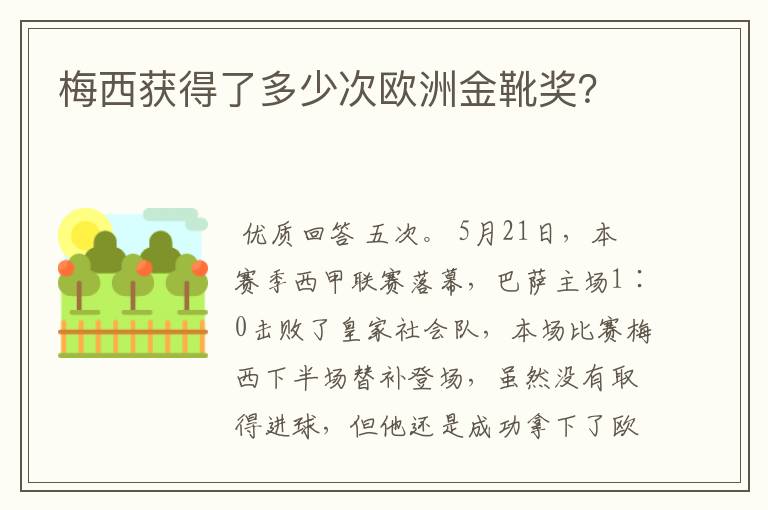 梅西获得了多少次欧洲金靴奖?

优质回答 五次。5月21日，本赛季西甲联赛落幕，巴萨主场1：0击败了皇家社会队，本场比赛梅西下半场替补登场，虽然没有取得进球，但他还是成功拿下了欧